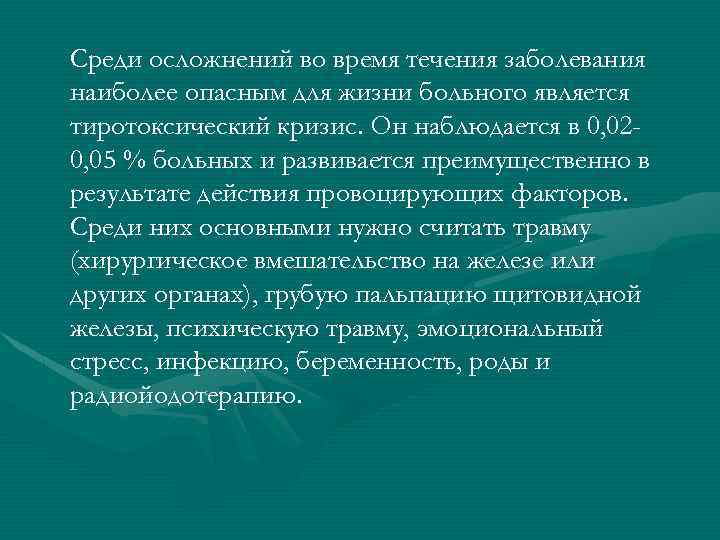 Среди осложнений во время течения заболевания наиболее опасным для жизни больного является тиротоксический кризис. Он наблюдается в 0,02-0,05 % больных и развивается преимущественно в результате действия провоцирующих факторов. Среди них основными нужно считать травму (хирургическое вмешательство на железе или других органах), грубую пальпацию щитовидной железы, психическую травму, эмоциональный стресс, инфекцию, беременность, роды и радиойодотерапию.